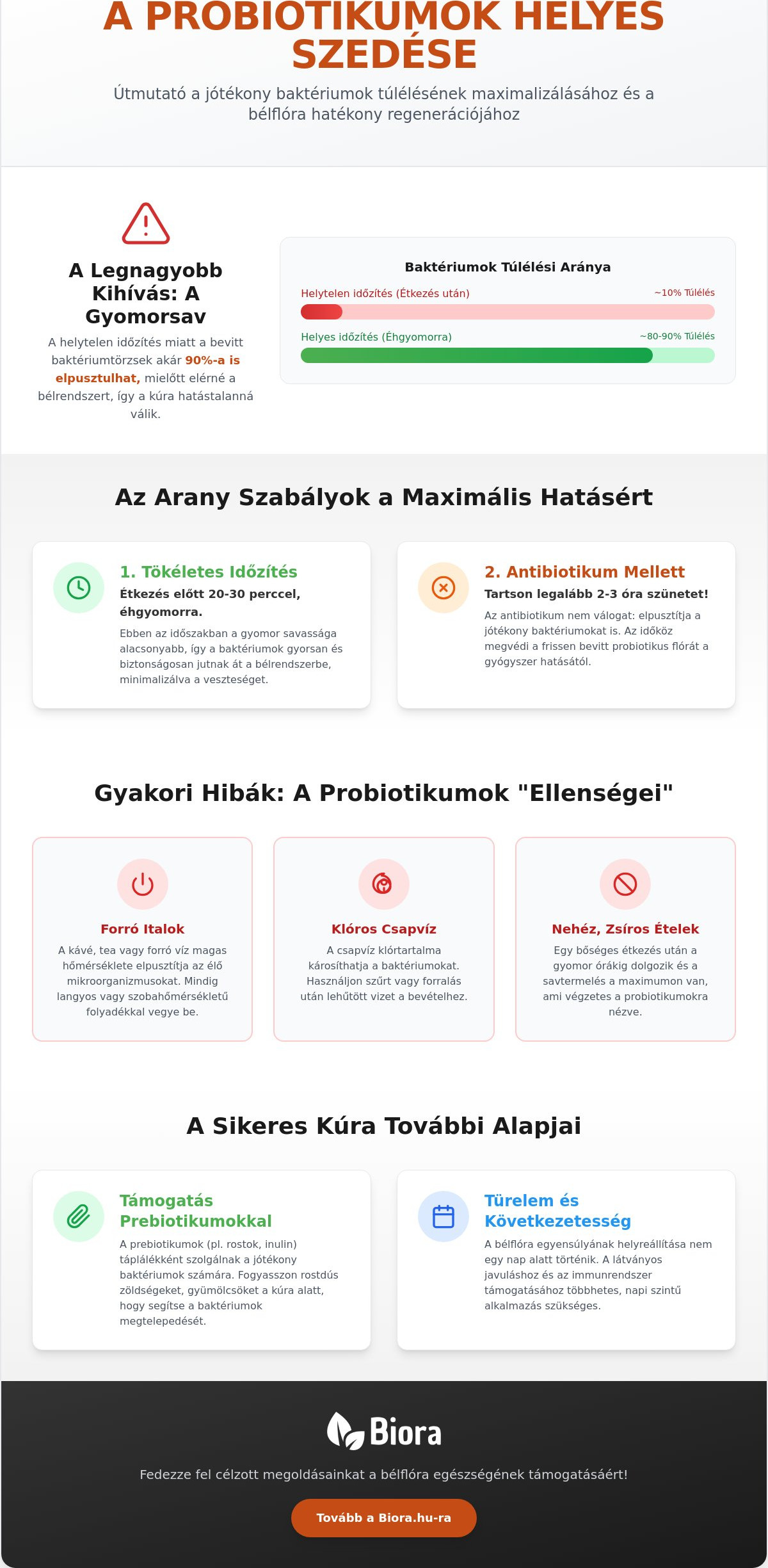 A PROBIOTIKUMOK HELYES SZEDÉSE

Útmutató a jótékony baktériumok túlélésének maximalizálásához és a bélflóra hatékony regenerációjához

A Legnagyobb Kihívás: A Gyomorsav

A helytelen időzítés miatt a bevitt baktériumtörzsek akár 90%-a is elpusztulhat, mielőtt elérné a bélrendszert, így a kúra hatástalanná válik.

Baktériumok Túlélési Aránya

Helytelen időzítés (Étkezés után) ~10% Túlélés

Helyes időzítés (Éhgyomorra) ~80-90% Túlélés

Az Arany Szabályok a Maximális Hatásért

1. Tökéletes Időzítés

Étkezés előtt 20-30 perccel, éhgyomorra.

Ebben az időszakban a gyomor savassága alacsonyabb, így a baktériumok gyorsan és biztonságosan jutnak át a bélrendszerbe, minimalizálva a veszteséget.

2. Antibiotikum Mellett

Tartson legalább 2-3 óra szünetet!

Az antibiotikum nem válogat: elpusztítja a jótékony baktériumokat is. Az időköz megvédi a frissen bevitt probiotikus flórát a gyógyszer hatásától.

Gyakori Hibák: A Probiotikumok "Ellenségei"

Forró Italok

A kávé, tea vagy forró víz magas hőmérséklete elpusztítja az élő mikroorganizmusokat. Mindig langyos vagy szobahőmérsékletű folyadékkal vegye be.

Klóros Csapvíz

A csapvíz klórtartalma károsíthatja a baktériumokat. Használjon szűrt vagy forralás után lehűtött vizet a bevételhez.

Nehéz, Zsíros Ételek

Egy bőséges étkezés után a gyomor órákig dolgozik és a savtermelés a maximumon van, ami végzetes a probiotikumokra nézve.

A Sikeres Kúra További Alapjai

Támogatás Prebiotikumokkal

A prebiotikumok (pl. rostok, inulin) táplálékként szolgálnak a jótékony baktériumok számára. Fogyasszon rostdús zöldségeket, gyümölcsöket a kúra alatt, hogy segítse a baktériumok megtelepedését.

Türelem és Következetesség

A bélflóra egyensúlyának helyreállítása nem egy nap alatt történik. A látványos javuláshoz és az immunrendszer támogatásához többhetes, napi szintű alkalmazás szükséges.

Biora

Fedezze fel célzott megoldásainkat a bélflóra egészségének támogatásáért!

Tovább a Biora.hu-ra